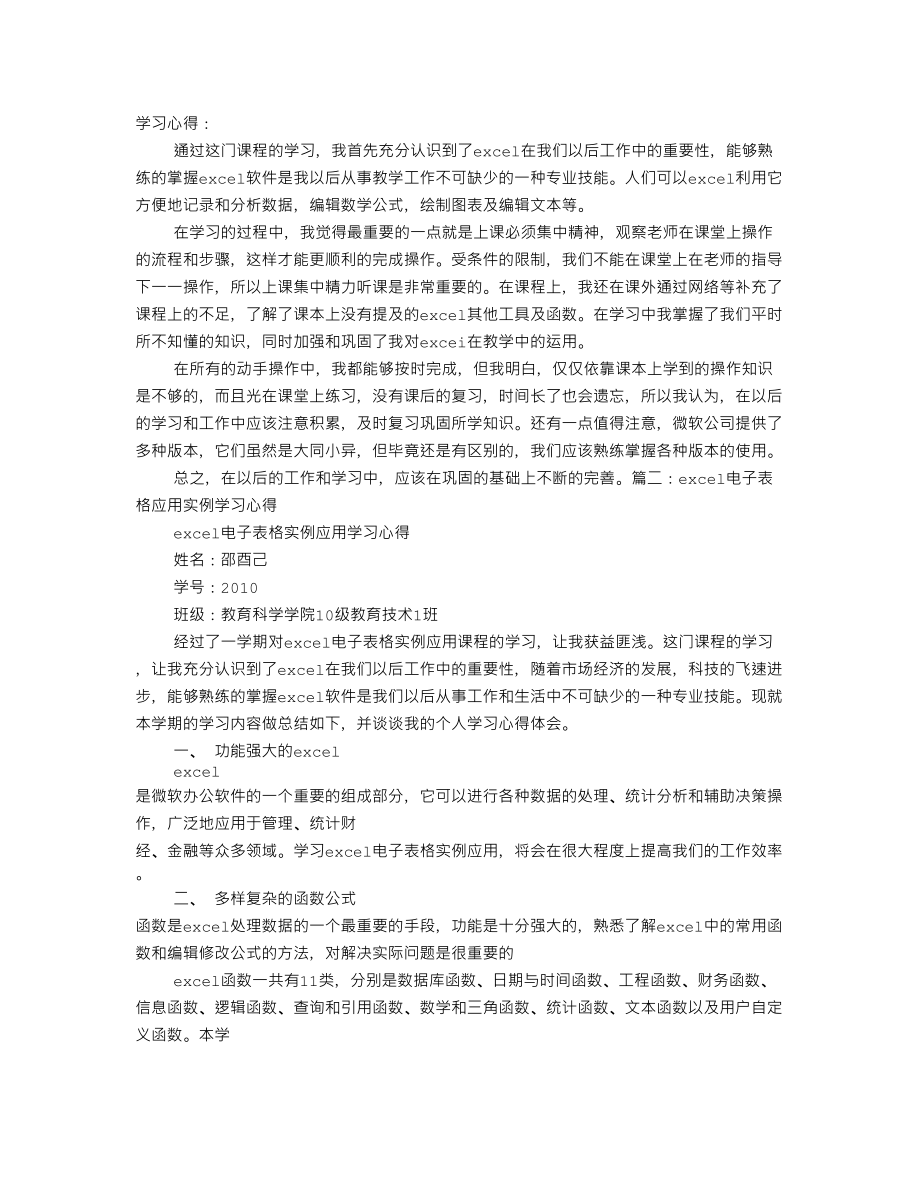 学习心得：

通过这门课程的学习，我首先充分认识到了excel在我们以后工作中的重要性，能够熟练的掌握excel软件是我以后从事教学工作不可缺少的一种专业技能。人们可以excel利用它方便地记录和分析数据，编辑数学公式，绘制图表及编辑文本等。

在学习的过程中，我觉得最重要的一点就是上课必须集中精神，观察老师在课堂上操作的流程和步骤，这样才能更顺利的完成操作。受条件的限制，我们不能在课堂上在老师的指导下一一操作，所以上课集中精力听课是非常重要的。在课程上，我还在课外通过网络等补充了课程上的不足，了解了课本上没有提及的excel其他工具及函数。在学习中我掌握了我们平时所不知懂的知识，同时加强和巩固了我对excei在教学中的运用。

在所有的动手操作中，我都能够按时完成，但我明白，仅仅依靠课本上学到的操作知识是不够的，而且光在课堂上练习，没有课后的复习，时间长了也会遗忘，所以我认为，在以后的学习和工作中应该注意积累，及时复习巩固所学知识。还有一点值得注意，微软公司提供了多种版本，它们虽然是大同小异，但毕竟还是有区别的，我们应该熟练掌握各种版本的使用。

总之，在以后的工作和学习中，应该在巩固的基础上不断的完善。篇二：excel电子表格应用实例学习心得

excel电子表格实例应用学习心得

姓名：邵酉己

学号：2010

班级：教育科学学院10级教育技术1班

经过了一学期对excel电子表格实例应用课程的学习，让我获益匪浅。这门课程的学习，让我充分认识到了excel在我们以后工作中的重要性，随着市场经济的发展，科技的飞速进步，能够熟练的掌握excel软件是我们以后从事工作和生活中不可缺少的一种专业技能。现就本学期的学习内容做总结如下，并谈谈我的个人学习心得体会。

一、 功能强大的excel

excel
是微软办公软件的一个重要的组成部分，它可以进行各种数据的处理、统计分析和辅助决策操作，广泛地应用于管理、统计财
经、金融等众多领域。学习excel电子表格实例应用，将会在很大程度上提高我们的工作效率。

二、 多样复杂的函数公式

函数是excel处理数据的一个最重要的手段，功能是十分强大的，熟悉了解excel中的常用函数和编辑修改公式的方法，对解决实际问题是很重要的

excel函数一共有11类，分别是数据库函数、日期与时间函数、工程函数、财务函数、信息函数、逻辑函数、查询和引用函数、数学和三角函数、统计函数、文本函数以及用户自定义函数。本学